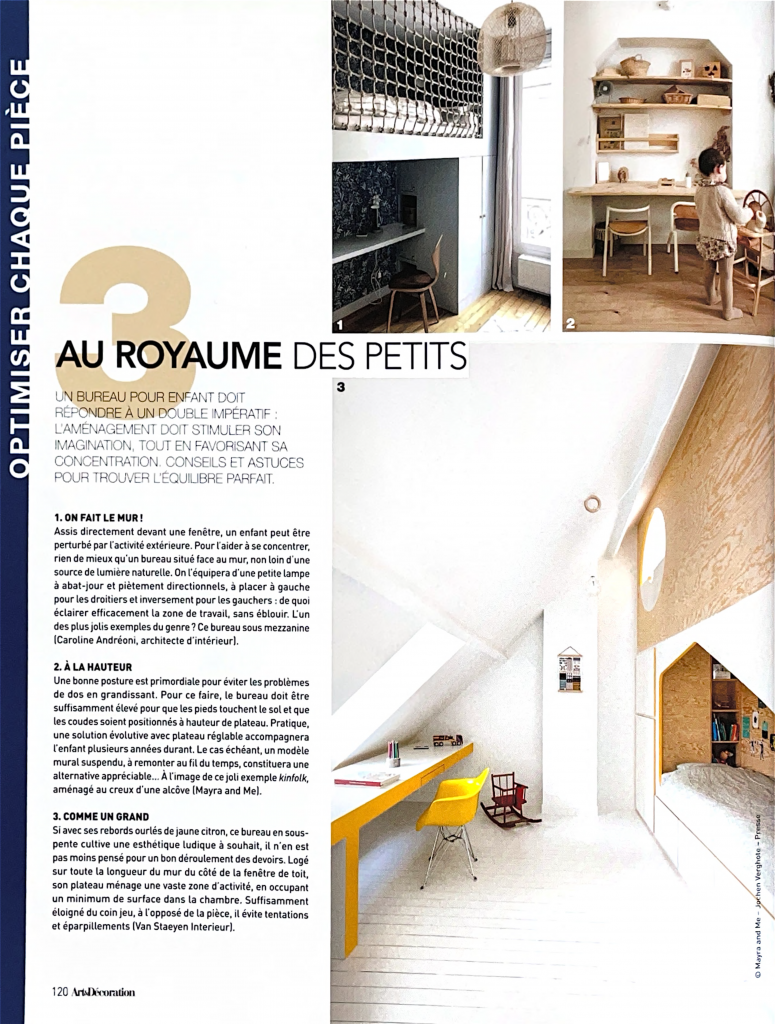 OPTIMISER CHAQUE PIÈCE

3

AU ROYAUME DES PETITS

UN BUREAU POUR ENFANT DOIT RÉPONDRE À UN DOUBLE IMPÉRATIF : L'AMÉNAGEMENT DOIT STIMULER SON IMAGINATION, TOUT EN FAVORISANT SA CONCENTRATION. CONSEILS ET ASTUCES POUR TROUVER L'ÉQUILIBRE PARFAIT.

1. ON FAIT LE MUR !
Assis directement devant une fenêtre, un enfant peut être perturbé par l'activité extérieure. Pour l'aider à se concentrer, rien de mieux qu'un bureau situé face au mur, non loin d'une source de lumière naturelle. On l'équipera d'une petite lampe à abat-jour et piètement directionnels, à placer à gauche pour les droitiers et inversement pour les gauchers : de quoi éclairer efficacement la zone de travail, sans éblouir. L'un des plus jolis exemples du genre ? Ce bureau sous mezzanine (Caroline Andréoni, architecte d'intérieur).

2. À LA HAUTEUR
Une bonne posture est primordiale pour éviter les problèmes de dos en grandissant. Pour ce faire, le bureau doit être suffisamment élevé pour que les pieds touchent le sol et que les coudes soient positionnés à hauteur de plateau. Pratique, une solution évolutive avec plateau réglable accompagnera l'enfant plusieurs années durant. Le cas échéant, un modèle mural suspendu, à remonter au fil du temps, constituera une alternative appréciable... À l'image de ce joli exemple kinfolk, aménagé au creux d'une alcôve (Mayra and Me).

3. COMME UN GRAND
Si avec ses rebords ourlés de jaune citron, ce bureau en soupente cultive une esthétique ludique à souhait, il n'en est pas moins pensé pour un bon déroulement des devoirs. Logé sur toute la longueur du mur du côté de la fenêtre de toit, son plateau ménage une vaste zone d'activité, en occupant un minimum de surface dans la chambre. Suffisamment éloigné du coin jeu, à l'opposé de la pièce, il évite tentations et éparpillements (Van Staeyen Interieur).

120 Art&Décoration

1

2

3

© Mayra and Me – Jochen Verghote – Presse